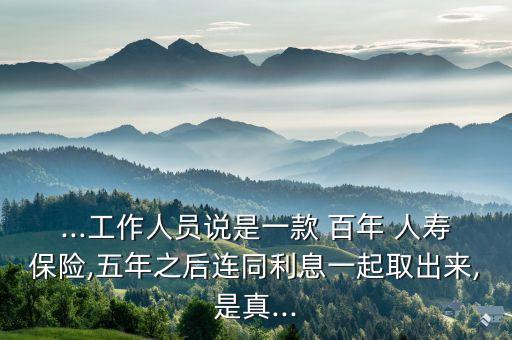 ...工作人员说是一款 百年 人寿保险,五年之后连同利息一起取出来,是真...